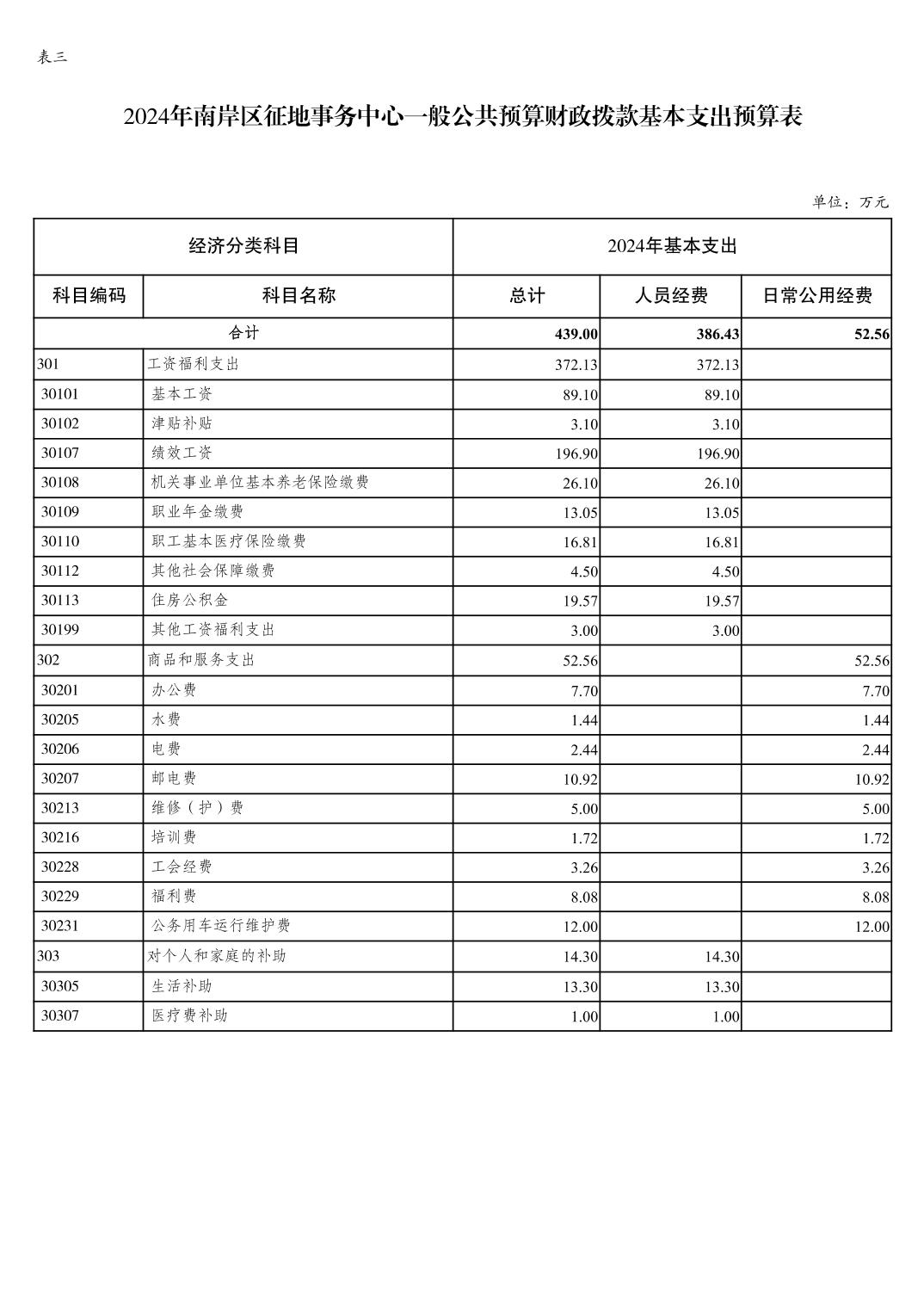 表三

2024年南岸区征地事务中心一般公共预算财政拨款基本支出预算表

单位：万元

| 经济分类科目 | | 2024年基本支出 | | |
|---|---|---|---|---|
| 科目编码 | 科目名称 | 总计 | 人员经费 | 日常公用经费 |
| 合计 | | 439.00 | 386.43 | 52.56 |
| 301 | 工资福利支出 | 372.13 | 372.13 | |
| 30101 | 基本工资 | 89.10 | 89.10 | |
| 30102 | 津贴补贴 | 3.10 | 3.10 | |
| 30107 | 绩效工资 | 196.90 | 196.90 | |
| 30108 | 机关事业单位基本养老保险缴费 | 26.10 | 26.10 | |
| 30109 | 职业年金缴费 | 13.05 | 13.05 | |
| 30110 | 职工基本医疗保险缴费 | 16.81 | 16.81 | |
| 30112 | 其他社会保障缴费 | 4.50 | 4.50 | |
| 30113 | 住房公积金 | 19.57 | 19.57 | |
| 30199 | 其他工资福利支出 | 3.00 | 3.00 | |
| 302 | 商品和服务支出 | 52.56 | | 52.56 |
| 30201 | 办公费 | 7.70 | | 7.70 |
| 30205 | 水费 | 1.44 | | 1.44 |
| 30206 | 电费 | 2.44 | | 2.44 |
| 30207 | 邮电费 | 10.92 | | 10.92 |
| 30213 | 维修（护）费 | 5.00 | | 5.00 |
| 30216 | 培训费 | 1.72 | | 1.72 |
| 30228 | 工会经费 | 3.26 | | 3.26 |
| 30229 | 福利费 | 8.08 | | 8.08 |
| 30231 | 公务用车运行维护费 | 12.00 | | 12.00 |
| 303 | 对个人和家庭的补助 | 14.30 | 14.30 | |
| 30305 | 生活补助 | 13.30 | 13.30 | |
| 30307 | 医疗费补助 | 1.00 | 1.00 | |